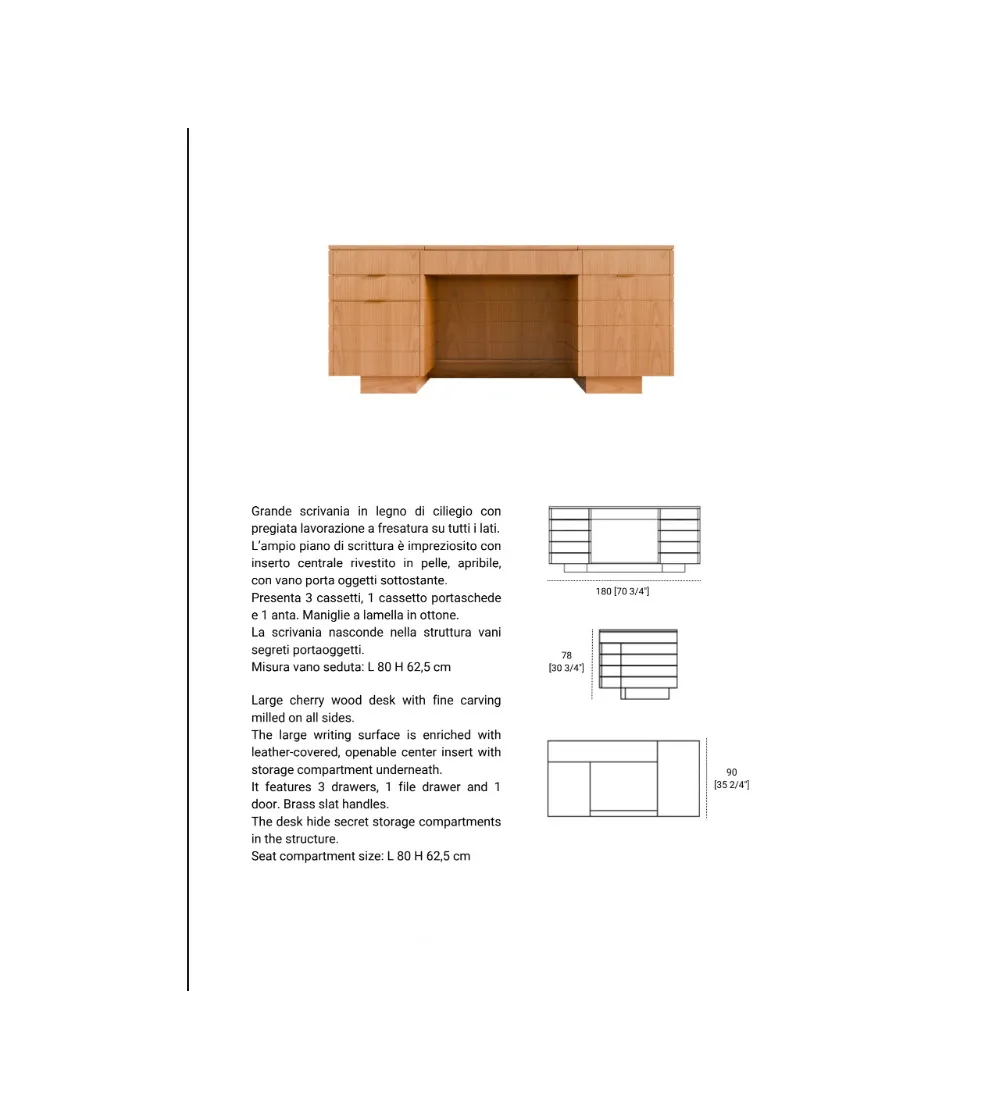 Grande scrivania in legno di ciliegio con pregiata lavorazione a fresatura su tutti i lati.
L'ampio piano di scrittura è impreziosito con inserto centrale rivestito in pelle, apribile, con vano porta oggetti sottostante.
Presenta 3 cassetti, 1 cassetto portaschede e 1 anta. Maniglie a lamella in ottone.
La scrivania nasconde nella struttura vani segreti portaoggetti.
Misura vano seduta: L 80 H 62,5 cm

Large cherry wood desk with fine carving milled on all sides.
The large writing surface is enriched with leather-covered, openable center insert with storage compartment underneath.
It features 3 drawers, 1 file drawer and 1 door. Brass slat handles.
The desk hide secret storage compartments in the structure.
Seat compartment size: L 80 H 62,5 cm

180 [70 3/4"]

78
[30 3/4"]

90
[35 2/4"]